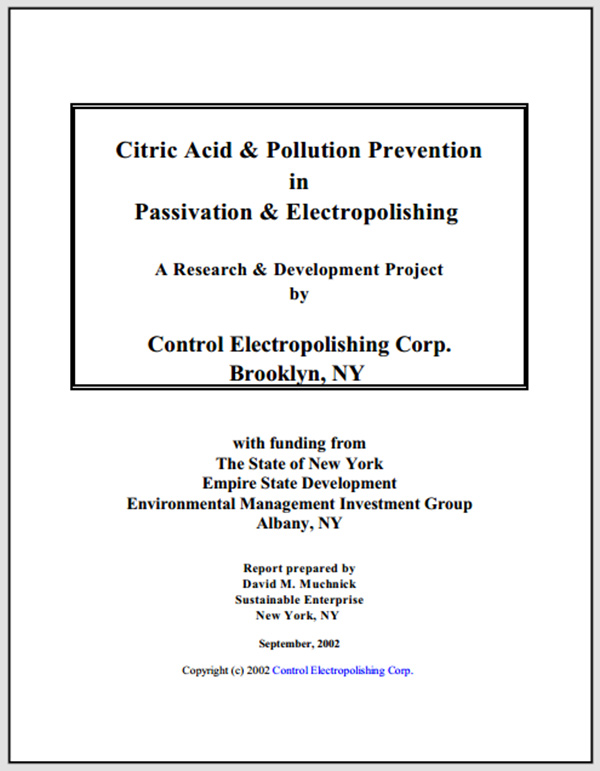 Citric Acid & Pollution Prevention
in
Passivation & Electropolishing

A Research & Development Project
by

Control Electropolishing Corp.
Brooklyn, NY

with funding from
The State of New York
Empire State Development
Environmental Management Investment Group
Albany, NY

Report prepared by
David M. Muchnick
Sustainable Enterprise
New York, NY

September, 2002

Copyright (c) 2002 Control Electropolishing Corp.